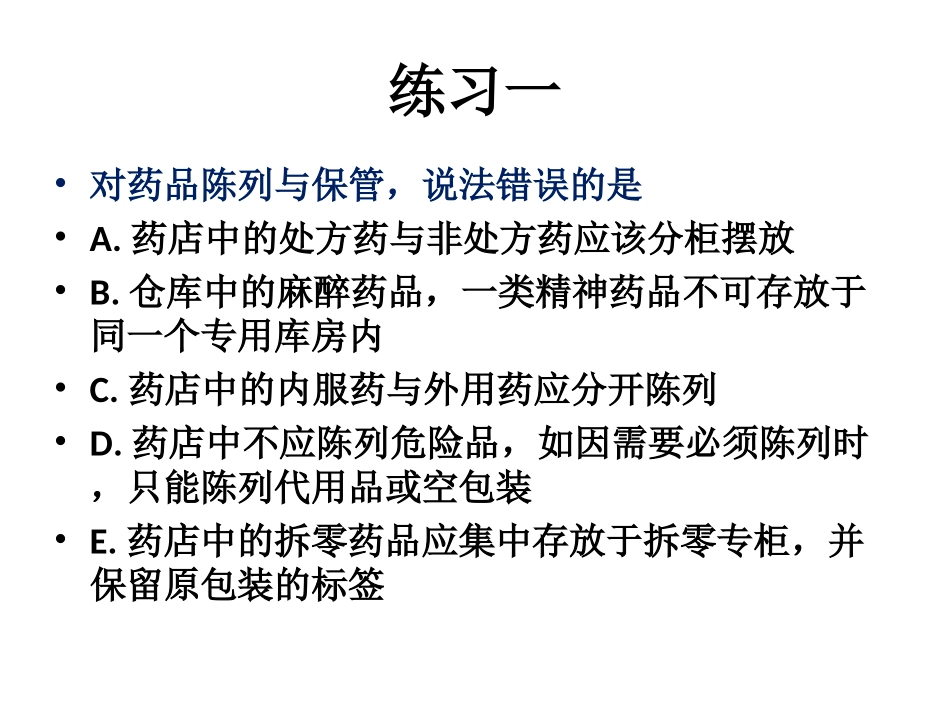 练习一

• 对药品陈列与保管，说法错误的是
• A. 药店中的处方药与非处方药应该分柜摆放
• B. 仓库中的麻醉药品，一类精神药品不可存放于同一个专用库房内
• C. 药店中的内服药与外用药应分开陈列
• D. 药店中不应陈列危险品，如因需要必须陈列时，只能陈列代用品或空包装
• E. 药店中的拆零药品应集中存放于拆零专柜，并保留原包装的标签